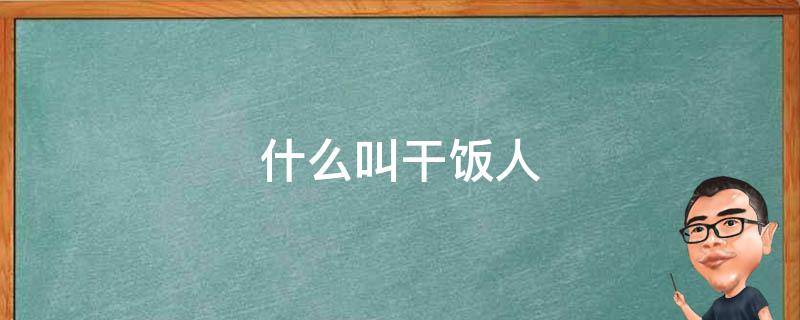 什么叫干饭人